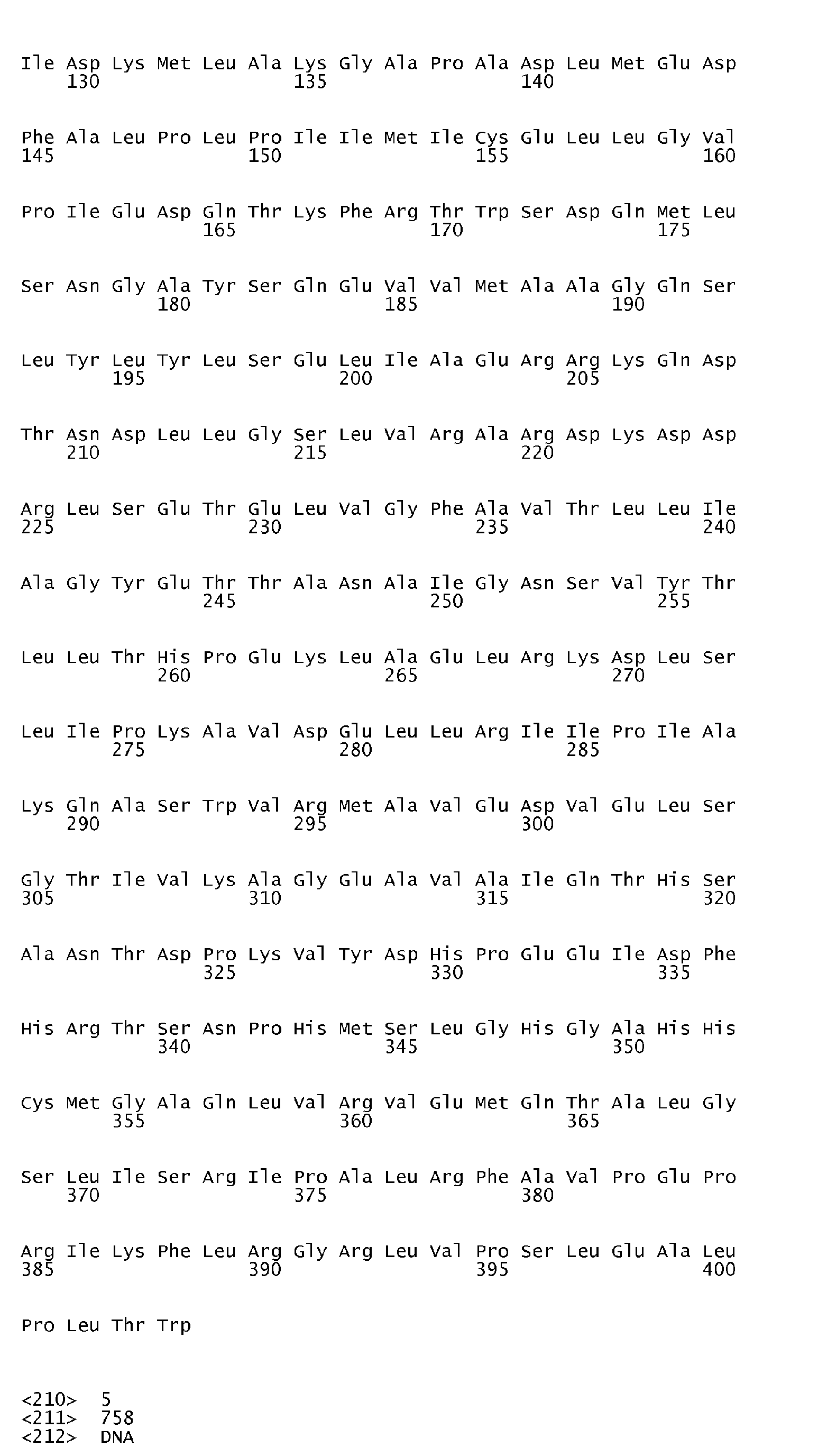 Ile Asp Lys Met Leu Ala Lys Gly Ala Pro Ala Asp Leu Met Glu Asp
    130                 135                 140

Phe Ala Leu Pro Leu Pro Ile Ile Met Ile Cys Glu Leu Leu Gly Val
145                 150                 155                 160

Pro Ile Glu Asp Gln Thr Lys Phe Arg Thr Trp Ser Asp Gln Met Leu
                165                 170                 175

Ser Asn Gly Ala Tyr Ser Gln Glu Val Val Met Ala Ala Gly Gln Ser
            180                 185                 190

Leu Tyr Leu Tyr Leu Ser Glu Leu Ile Ala Glu Arg Arg Lys Gln Asp
        195                 200                 205

Thr Asn Asp Leu Leu Gly Ser Leu Val Arg Ala Arg Asp Lys Asp Asp
    210                 215                 220

Arg Leu Ser Glu Thr Glu Leu Val Gly Phe Ala Val Thr Leu Leu Ile
225                 230                 235                 240

Ala Gly Tyr Glu Thr Thr Ala Asn Ala Ile Gly Asn Ser Val Tyr Thr
                245                 250                 255

Leu Leu Thr His Pro Glu Lys Leu Ala Glu Leu Arg Lys Asp Leu Ser
            260                 265                 270

Leu Ile Pro Lys Ala Val Asp Glu Leu Leu Arg Ile Ile Pro Ile Ala
        275                 280                 285

Lys Gln Ala Ser Trp Val Arg Met Ala Val Glu Asp Val Glu Leu Ser
    290                 295                 300

Gly Thr Ile Val Lys Ala Gly Glu Ala Val Ala Ile Gln Thr His Ser
305                 310                 315                 320

Ala Asn Thr Asp Pro Lys Val Tyr Asp His Pro Glu Glu Ile Asp Phe
                325                 330                 335

His Arg Thr Ser Asn Pro His Met Ser Leu Gly His Gly Ala His His
            340                 345                 350

Cys Met Gly Ala Gln Leu Val Arg Val Glu Met Gln Thr Ala Leu Gly
        355                 360                 365

Ser Leu Ile Ser Arg Ile Pro Ala Leu Arg Phe Ala Val Pro Glu Pro
    370                 375                 380

Arg Ile Lys Phe Leu Arg Gly Arg Leu Val Pro Ser Leu Glu Ala Leu
385                 390                 395                 400

Pro Leu Thr Trp

<210> 5
<211> 758
<212> DNA